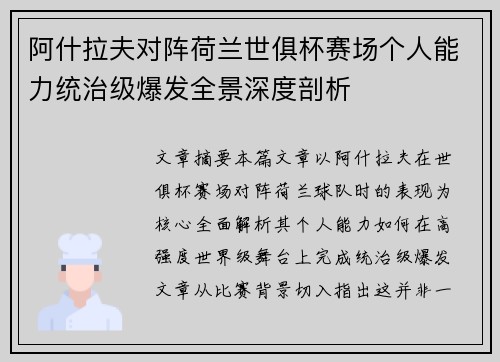 阿什拉夫对阵荷兰世俱杯赛场个人能力统治级爆发全景深度剖析

文章摘要本篇文章以阿什拉夫在世俱杯赛场对阵荷兰球队时的表现为核心全面解析其个人能力如何在高强度世界级舞台上完成统治级爆发文章从比赛背景切入指出这并非一